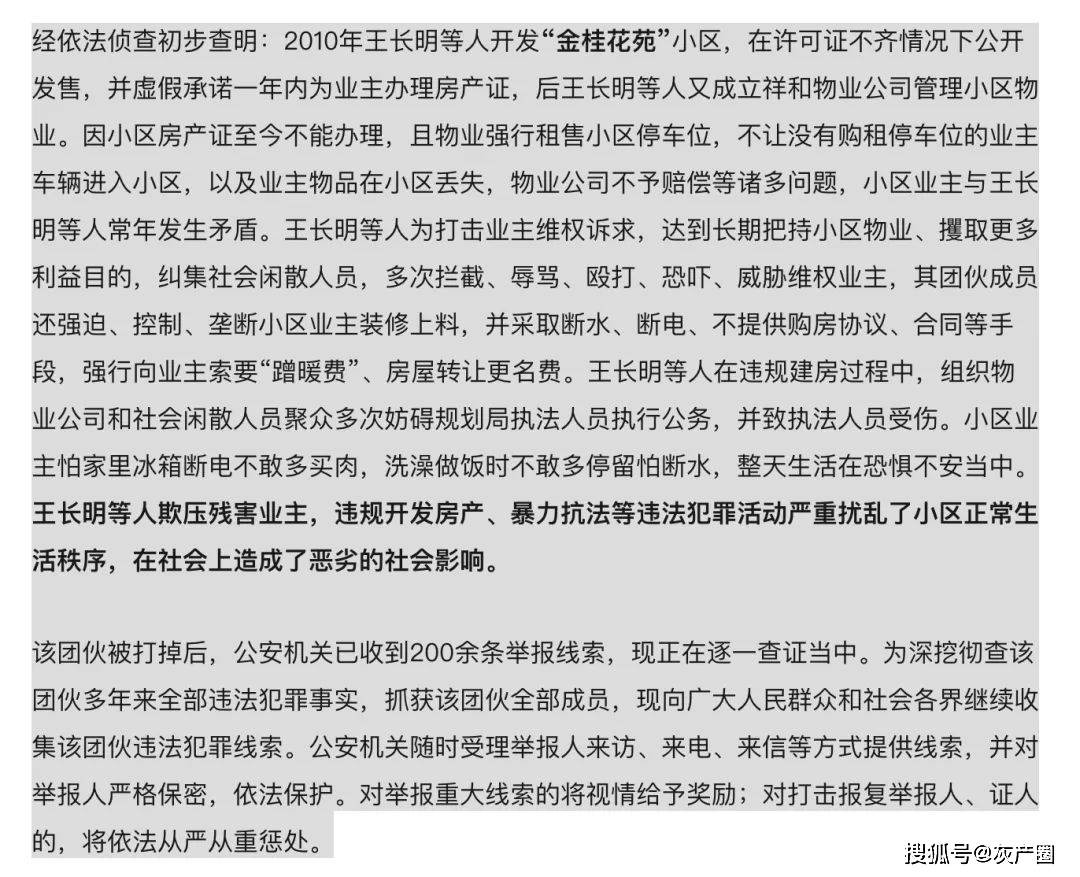 经依法侦查初步查明：2010年王长明等人开发“金桂花苑”小区，在许可证不齐情况下公开发售，并虚假承诺一年内为业主办理房产证，后王长明等人又成立祥和物业公司管理小区物业。因小区房产证至今不能办理，且物业强行租售小区停车位，不让没有购租停车位的业主车辆进入小区，以及业主物品在小区丢失，物业公司不予赔偿等诸多问题，小区业主与王长明等人常年发生矛盾。王长明等人为打击业主维权诉求，达到长期把持小区物业、攫取更多利益目的，纠集社会闲散人员，多次拦截、辱骂、殴打、恐吓、威胁维权业主，其团伙成员还强迫、控制、垄断小区业主装修上料，并采取断水、断电、不提供购房协议、合同等手段，强行向业主索要“蹭暖费”、房屋转让更名费。王长明等人在违规建房过程中，组织物业公司和社会闲散人员聚众多次妨碍规划局执法人员执行公务，并致执法人员受伤。小区业主怕家里冰箱断电不敢多买肉，洗澡做饭时不敢多停留怕断水，整天生活在恐惧不安当中。王长明等人欺压残害业主，违规开发房产、暴力抗法等违法犯罪活动严重扰乱了小区正常生活秩序，在社会上造成了恶劣的社会影响。

该团伙被打掉后，公安机关已收到200余条举报线索，现正在逐一查证当中。为深挖彻查该团伙多年来全部违法犯罪事实，抓获该团伙全部成员，现向广大人民群众和社会各界继续收集该团伙违法犯罪线索。公安机关随时受理举报人来访、来电、来信等方式提供线索，并对举报人严格保密，依法保护。对举报重大线索的将视情给予奖励；对打击报复举报人、证人的，将依法从严从重惩处。

搜狐号@灰产圈